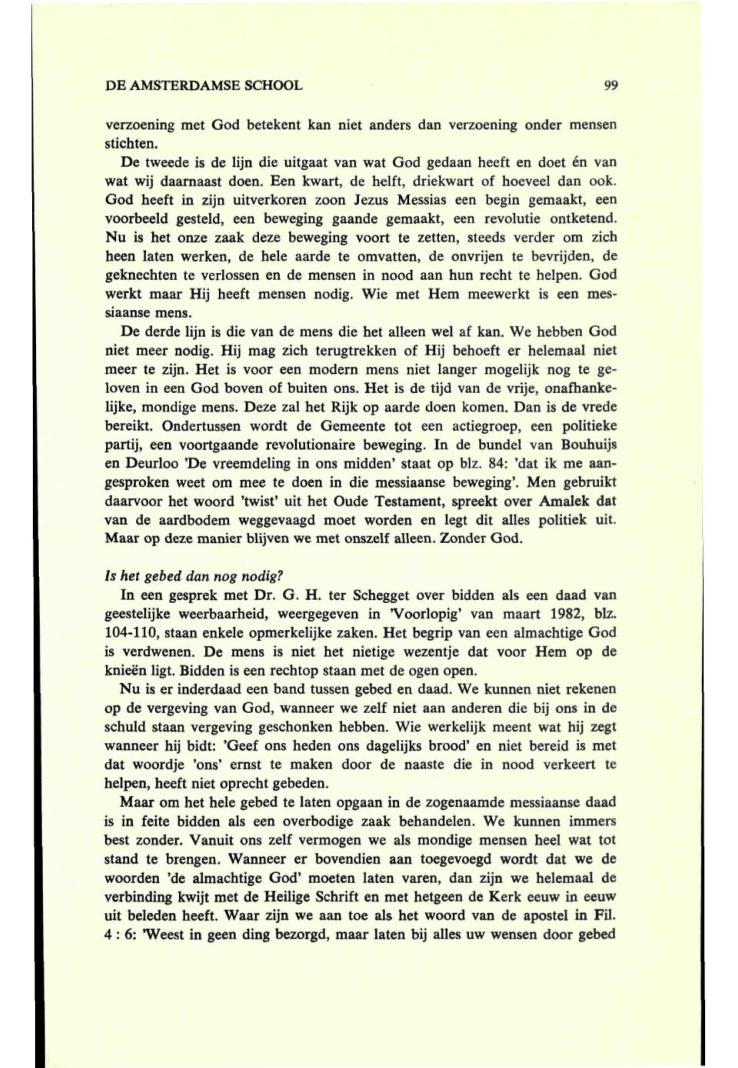 DE AMSTERDAMSE SCHOOL 99

verzoening met God betekent kan niet anders dan verzoening onder mensen stichten.

De tweede is de lijn die uitgaat van wat God gedaan heeft en doet én van wat wij daarnaast doen. Een kwart, de helft, driekwart of hoeveel dan ook. God heeft in zijn uitverkoren zoon Jezus Messias een begin gemaakt, een voorbeeld gesteld, een beweging gaande gemaakt, een revolutie ontketend. Nu is het onze zaak deze beweging voort te zetten, steeds verder om zich heen laten werken, de hele aarde te omvatten, de onvrijen te bevrijden, de geknechten te verlossen en de mensen in nood aan hun recht te helpen. God werkt maar Hij heeft mensen nodig. Wie met Hem meewerkt is een messiaanse mens.

De derde lijn is die van de mens die het alleen wel af kan. We hebben God niet meer nodig. Hij mag zich terugtrekken of Hij behoeft er helemaal niet meer te zijn. Het is voor een modern mens niet langer mogelijk nog te geloven in een God boven of buiten ons. Het is de tijd van de vrije, onafhankelijke, mondige mens. Deze zal het Rijk op aarde doen komen. Dan is de vrede bereikt. Ondertussen wordt de Gemeente tot een actiegroep, een politieke partij, een voortgaande revolutionaire beweging. In de bundel van Bouhuijs en Deurloo 'De vreemdeling in ons midden' staat op blz. 84: 'dat ik me aangesproken weet om mee te doen in die messiaanse beweging'. Men gebruikt daarvoor het woord 'twist' uit het Oude Testament, spreekt over Amalek dat van de aardbodem weggevaagd moet worden en legt dit alles politiek uit. Maar op deze manier blijven we met onszelf alleen. Zonder God.

Is het gebed dan nog nodig?

In een gesprek met Dr. G. H. ter Schegget over bidden als een daad van geestelijke weerbaarheid, weergegeven in 'Voorlopig' van maart 1982, blz. 104-110, staan enkele opmerkelijke zaken. Het begrip van een almachtige God is verdwenen. De mens is niet het nietige wezentje dat voor Hem op de knieën ligt. Bidden is een rechtop staan met de ogen open.

Nu is er inderdaad een band tussen gebed en daad. We kunnen niet rekenen op de vergeving van God, wanneer we zelf niet aan anderen die bij ons in de schuld staan vergeving geschonken hebben. Wie werkelijk meent wat hij zegt wanneer hij bidt: 'Geef ons heden ons dagelijks brood' en niet bereid is met dat woordje 'ons' ernst te maken door de naaste die in nood verkeert te helpen, heeft niet oprecht gebeden.

Maar om het hele gebed te laten opgaan in de zogenaamde messiaanse daad is in feite bidden als een overbodige zaak behandelen. We kunnen immers best zonder. Vanuit ons zelf vermogen we als mondige mensen heel wat tot stand te brengen. Wanneer er bovendien aan toegevoegd wordt dat we de woorden 'de almachtige God' moeten laten varen, dan zijn we helemaal de verbinding kwijt met de Heilige Schrift en met hetgeen de Kerk eeuw in eeuw uit beleden heeft. Waar zijn we aan toe als het woord van de apostel in Fil. 4 : 6: 'Weest in geen ding bezorgd, maar laten bij alles uw wensen door gebed